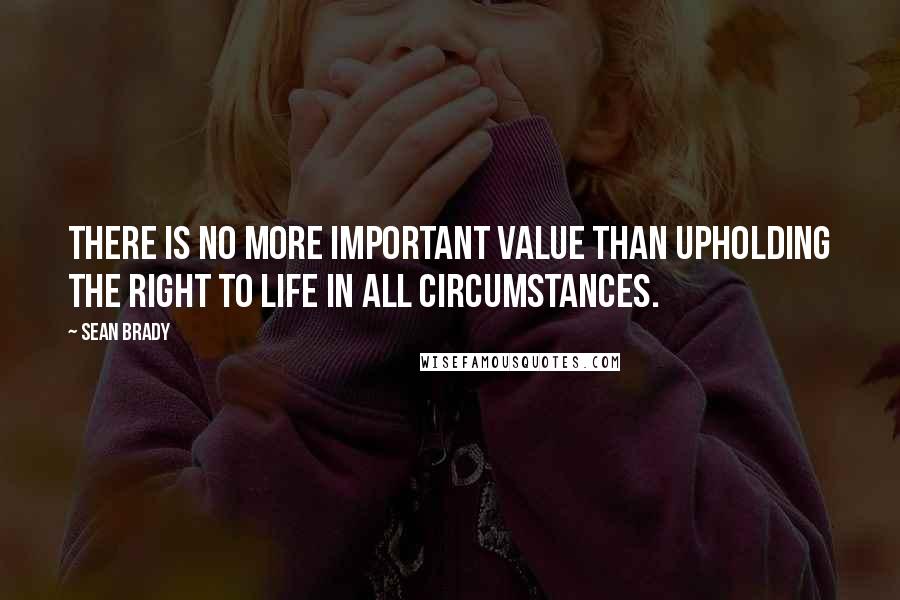 THERE IS NO MORE IMPORTANT VALUE THAN UPHOLDING THE RIGHT TO LIFE IN ALL CIRCUMSTANCES.

~ SEAN BRADY

WISEFAMOUSQUOTES.COM